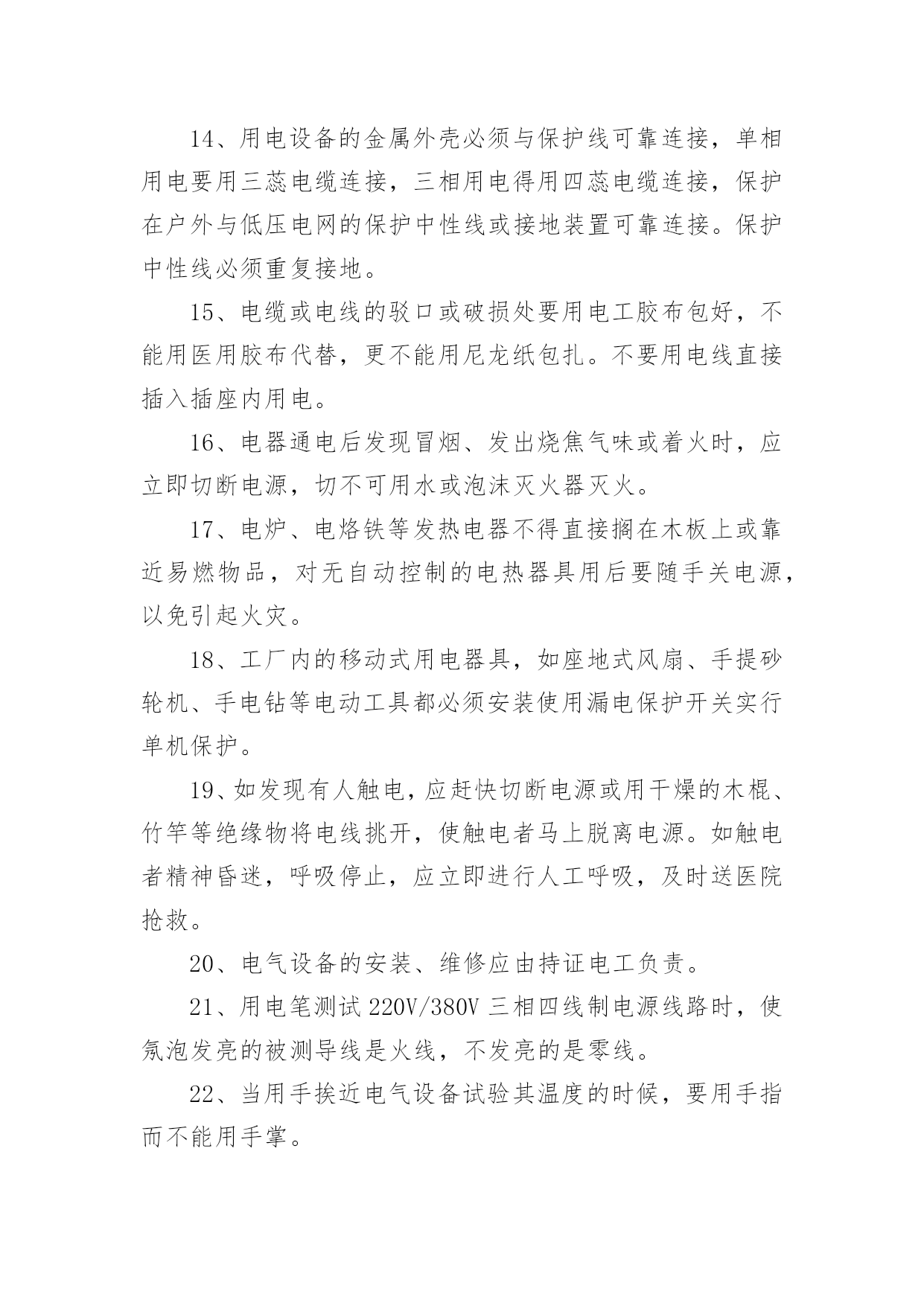 14、用电设备的金属外壳必须与保护线可靠连接，单相用电要用三蕊电缆连接，三相用电得用四蕊电缆连接，保护在户外与低压电网的保护中性线或接地装置可靠连接。保护中性线必须重复接地。

15、电缆或电线的驳口或破损处要用电工胶布包好，不能用医用胶布代替，更不能用尼龙纸包扎。不要用电线直接插入插座内用电。

16、电器通电后发现冒烟、发出烧焦气味或着火时，应立即切断电源，切不可用水或泡沫灭火器灭火。

17、电炉、电烙铁等发热电器不得直接搁在木板上或靠近易燃物品，对无自动控制的电热器具用后要随手关电源，以免引起火灾。

18、工厂内的移动式用电器具，如座地式风扇、手提砂轮机、手电钻等电动工具都必须安装使用漏电保护开关实行单机保护。

19、如发现有人触电，应赶快切断电源或用干燥的木棍、竹竿等绝缘物将电线挑开，使触电者马上脱离电源。如触电者精神昏迷，呼吸停止，应立即进行人工呼吸，及时送医院抢救。

20、电气设备的安装、维修应由持证电工负责。

21、用电笔测试 220V/380V 三相四线制电源线路时，使氖泡发亮的被测导线是火线，不发亮的是零线。

22、当用手挨近电气设备试验其温度的时候，要用手指而不能用手掌。